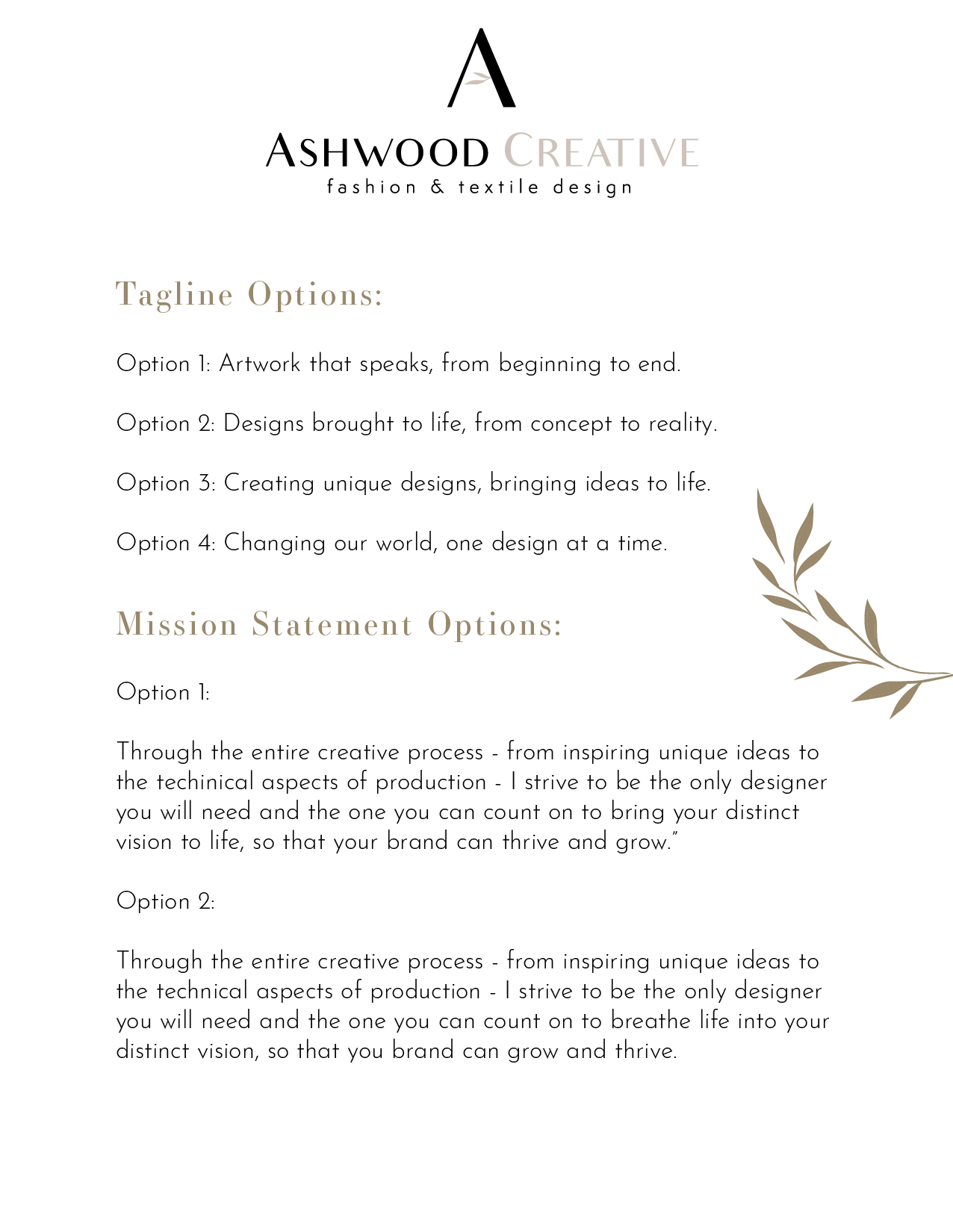 A

ASHWOOD CREATIVE
fashion & textile design

Tagline Options:

Option 1: Artwork that speaks, from beginning to end.

Option 2: Designs brought to life, from concept to reality.

Option 3: Creating unique designs, bringing ideas to life.

Option 4: Changing our world, one design at a time.

Mission Statement Options:

Option 1:

Through the entire creative process - from inspiring unique ideas to the techinical aspects of production - I strive to be the only designer you will need and the one you can count on to bring your distinct vision to life, so that your brand can thrive and grow."

Option 2:

Through the entire creative process - from inspiring unique ideas to the technical aspects of production - I strive to be the only designer you will need and the one you can count on to breathe life into your distinct vision, so that you brand can grow and thrive.